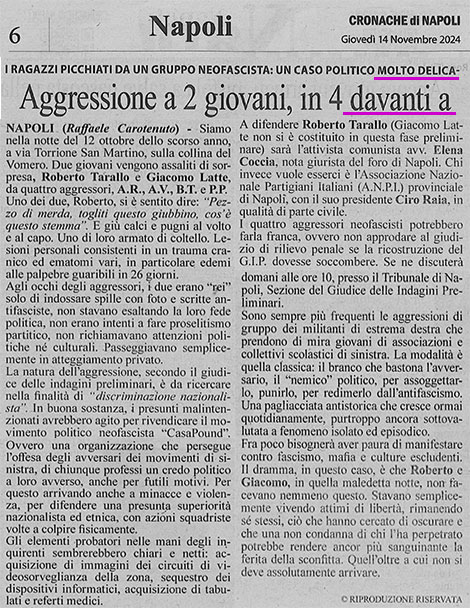 6

Napoli

CRONACHE di NAPOLI
Giovedì 14 Novembre 2024

I RAGAZZI PICCHIATI DA UN GRUPPO NEOFASCISTA: UN CASO POLITICO MOLTO DELICA-

Aggressione a 2 giovani, in 4 davanti a

NAPOLI (Raffaele Carotenuto) - Siamo nella notte del 12 ottobre dello scorso anno, a via Torrione San Martino, sulla collina del Vomero. Due giovani vengono assaliti di sorpresa, Roberto Tarallo e Giacomo Latte, da quattro aggressori, A.R., A.V., B.T. e P.P. Uno dei due, Roberto, si è sentito dire: "Pezzo di merda, togliti questo giubbino, cos'è questo stemma". E giù calci e pugni al volto e al capo. Uno di loro armato di coltello. Lesioni personali consistenti in un trauma cranico ed ematomi vari, in particolare edemi alle palpebre guaribili in 26 giorni.

Agli occhi degli aggressori, i due erano "rei" solo di indossare spille con foto e scritte antifasciste, non stavano esaltando la loro fede politica, non erano intenti a fare proselitismo partitico, non richiamavano attenzioni politiche né culturali. Passeggiavano semplicemente in atteggiamento privato.

La natura dell'aggressione, secondo il giudice delle indagini preliminari, è da ricercare nella finalità di "discriminazione nazionalista". In buona sostanza, i presunti malintenzionati avrebbero agito per rivendicare il movimento politico neofascista "CasaPound".

Ovvero una organizzazione che persegue l'offesa degli avversari dei movimenti di sinistra, di chiunque professi un credo politico a loro avverso, anche per futili motivi. Per questo arrivando anche a minacce e violenza, per difendere una presunta superiorità nazionalista ed etnica, con azioni squadriste volte a colpire fisicamente.

Gli elementi probatori nelle mani degli inquirenti sembrerebbero chiari e netti: acquisizione di immagini dei circuiti di videosorveglianza della zona, sequestro dei dispositivi informatici, acquisizione di tabulati e referti medici.

A difendere Roberto Tarallo (Giacomo Latte non si è costituito in questa fase preliminare) sarà l'attivista comunista avv. Elena Coccia, nota giurista del foro di Napoli. Chi invece vuole esserci è l'Associazione Nazionale Partigiani Italiani (A.N.P.I.) provinciale di Napoli, con il suo presidente Ciro Raia, in qualità di parte civile.

I quattro aggressori neofascisti potrebbero farla franca, ovvero non approdare al giudizio di rilievo penale se la ricostruzione del G.I.P. dovesse soccombere. Se ne discuterà domani alle ore 10, presso il Tribunale di Napoli, Sezione del Giudice delle Indagini Preliminari.

Sono sempre più frequenti le aggressioni di gruppo dei militanti di estrema destra che prendono di mira giovani di associazioni e collettivi scolastici di sinistra. La modalità è quella classica: il branco che bastona l'avversario, il "nemico" politico, per assoggettarlo, punirlo, per redimerlo dall'antifascismo. Una pagliacciata antistorica che cresce ormai quotidianamente, purtroppo ancora sottovalutata a fenomeno isolato ed episodico.

Fra poco bisognerà aver paura di manifestare contro fascismo, mafia e culture escludenti. Il dramma, in questo caso, è che Roberto e Giacomo, in quella maledetta notte, non facevano nemmeno questo. Stavano semplicemente vivendo attimi di libertà, rimanendo sé stessi, ciò che hanno cercato di oscurare e che una non condanna di chi l'ha perpetrato potrebbe rendere ancor più sanguinante la ferita della sconfitta. Quell'oltre a cui non si deve assolutamente arrivare.

© RIPRODUZIONE RISERVATA